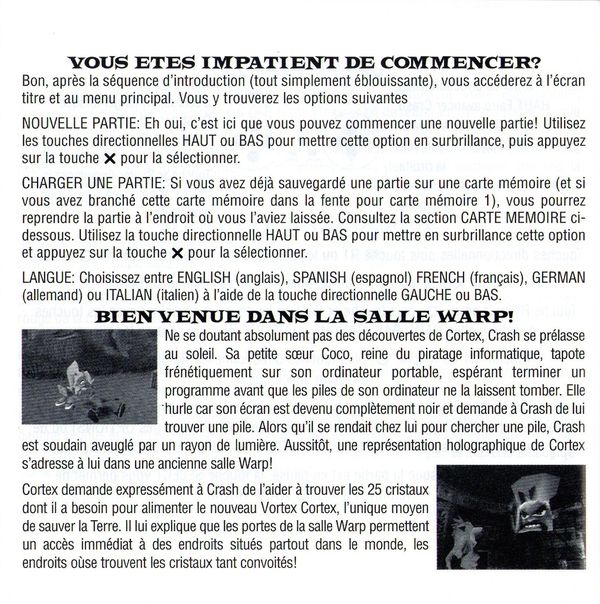 VOUS ETES IMPATIENT DE COMMENCER?

Bon, après la séquence d'introduction (tout simplement éblouissante), vous accéderez à l'écran titre et au menu principal. Vous y trouverez les options suivantes

NOUVELLE PARTIE: Eh oui, c'est ici que vous pouvez commencer une nouvelle partie! Utilisez les touches directionnelles HAUT ou BAS pour mettre cette option en surbrillance, puis appuyez sur la touche ✕ pour la sélectionner.

CHARGER UNE PARTIE: Si vous avez déjà sauvegardé une partie sur une carte mémoire (et si vous avez branché cette carte mémoire dans la fente pour carte mémoire 1), vous pourrez reprendre la partie à l'endroit où vous l'aviez laissée. Consultez la section CARTE MEMOIRE ci-dessous. Utilisez la touche directionnelle HAUT ou BAS pour mettre en surbrillance cette option et appuyez sur la touche ✕ pour la sélectionner.

LANGUE: Choisissez entre ENGLISH (anglais), SPANISH (espagnol) FRENCH (français), GERMAN (allemand) ou ITALIAN (italien) à l'aide de la touche directionnelle GAUCHE ou BAS.

BIENVENUE DANS LA SALLE WARP!

Ne se doutant absolument pas des découvertes de Cortex, Crash se prélasse au soleil. Sa petite sœur Coco, reine du piratage informatique, tapote frénétiquement sur son ordinateur portable, espérant terminer un programme avant que les piles de son ordinateur ne la laissent tomber. Elle hurle car son écran est devenu complètement noir et demande à Crash de lui trouver une pile. Alors qu'il se rendait chez lui pour chercher une pile, Crash est soudain aveuglé par un rayon de lumière. Aussitôt, une représentation holographique de Cortex s'adresse à lui dans une ancienne salle Warp!

Cortex demande expressément à Crash de l'aider à trouver les 25 cristaux dont il a besoin pour alimenter le nouveau Vortex Cortex, l'unique moyen de sauver la Terre. Il lui explique que les portes de la salle Warp permettent un accès immédiat à des endroits situés partout dans le monde, les endroits oùse trouvent les cristaux tant convoités!